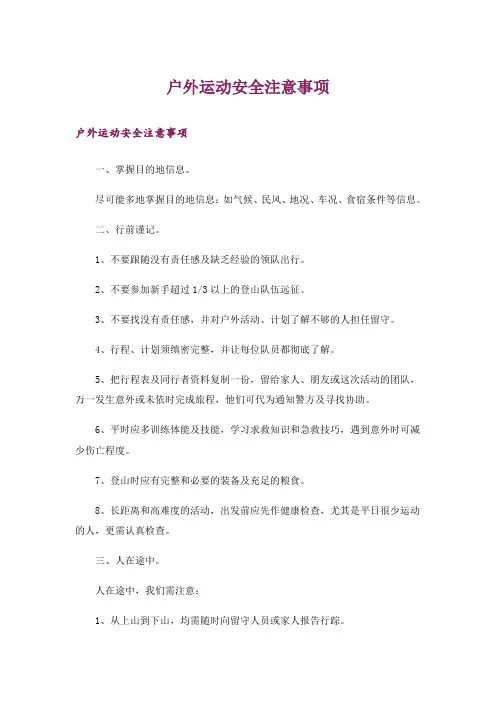 户外运动安全注意事项

户外运动安全注意事项

一、掌握目的地信息。

尽可能多地掌握目的地信息：如气候、民风、地况、车况、食宿条件等信息。

二、行前谨记。

1、不要跟随没有责任感及缺乏经验的领队出行。

2、不要参加新手超过 1/3 以上的登山队伍远征。

3、不要找没有责任感，并对户外活动、计划了解不够的人担任留守。

4、行程、计划须缜密完整，并让每位队员都彻底了解。

5、把行程表及同行者资料复制一份，留给家人、朋友或这次活动的团队，万一发生意外或未依时完成旅程，他们可代为通知警方及寻找协助。

6、平时应多训练体能及技能，学习求救知识和急救技巧，遇到意外时可减少伤亡程度。

7、登山时应有完整和必要的装备及充足的粮食。

8、长距离和高难度的活动，出发前应先作健康检查，尤其是平日很少运动的人，更需认真检查。

三、人在途中。

人在途中，我们需注意：

1、从上山到下山，均需随时向留守人员或家人报告行踪。